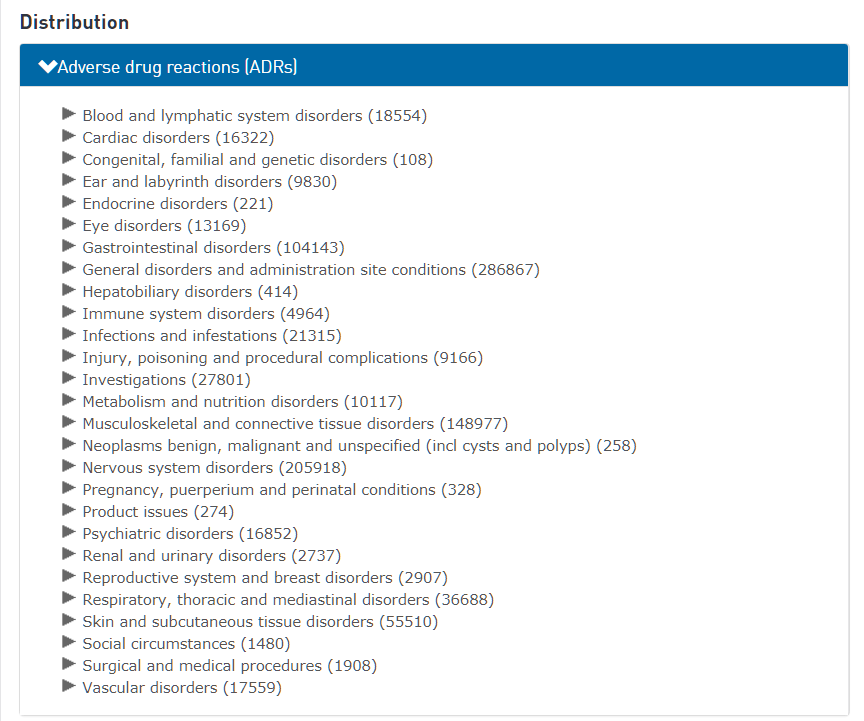 Distribution

Adverse drug reactions (ADRs)

Blood and lymphatic system disorders (18554)
Cardiac disorders (16322)
Congenital, familial and genetic disorders (108)
Ear and labyrinth disorders (9830)
Endocrine disorders (221)
Eye disorders (13169)
Gastrointestinal disorders (104143)
General disorders and administration site conditions (286867)
Hepatobiliary disorders (414)
Immune system disorders (4964)
Infections and infestations (21315)
Injury, poisoning and procedural complications (9166)
Investigations (27801)
Metabolism and nutrition disorders (10117)
Musculoskeletal and connective tissue disorders (148977)
Neoplasms benign, malignant and unspecified (incl cysts and polyps) (258)
Nervous system disorders (205918)
Pregnancy, puerperium and perinatal conditions (328)
Product issues (274)
Psychiatric disorders (16852)
Renal and urinary disorders (2737)
Reproductive system and breast disorders (2907)
Respiratory, thoracic and mediastinal disorders (36688)
Skin and subcutaneous tissue disorders (55510)
Social circumstances (1480)
Surgical and medical procedures (1908)
Vascular disorders (17559)